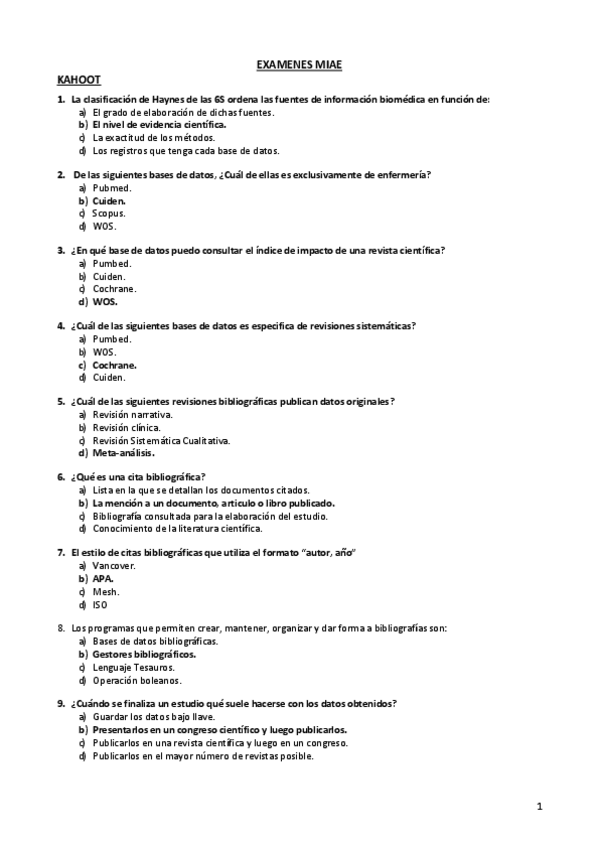 EXAMENES MIAE

KAHOOT

1. La clasificación de Haynes de las 6S ordena las fuentes de información biomédica en función de:
a) El grado de elaboración de dichas fuentes.
b) El nivel de evidencia científica.
c) La exactitud de los métodos.
d) Los registros que tenga cada base de datos.

2. De las siguientes bases de datos, ¿Cuál de ellas es exclusivamente de enfermería?
a) Pubmed.
b) Cuiden.
c) Scopus.
d) WOS.

3. ¿En qué base de datos puedo consultar el índice de impacto de una revista científica?
a) Pumbed.
b) Cuiden.
c) Cochrane.
d) WOS.

4. ¿Cuál de las siguientes bases de datos es especifica de revisiones sistemáticas?
a) Pumbed.
b) WOS.
c) Cochrane.
d) Cuiden.

5. ¿Cuál de las siguientes revisiones bibliográficas publican datos originales?
a) Revisión narrativa.
b) Revisión clínica.
c) Revisión Sistemática Cualitativa.
d) Meta-análisis.

6. ¿Qué es una cita bibliográfica?
a) Lista en la que se detallan los documentos citados.
b) La mención a un documento, articulo o libro publicado.
c) Bibliografía consultada para la elaboración del estudio.
d) Conocimiento de la literatura científica.

7. El estilo de citas bibliográficas que utiliza el formato "autor, año"
a) Vancover.
b) APA.
c) Mesh.
d) ISO

8. Los programas que permiten crear, mantener, organizar y dar forma a bibliografías son:
a) Bases de datos bibliográficas.
b) Gestores bibliográficos.
c) Lenguaje Tesauros.
d) Operación boleanos.

9. ¿Cuándo se finaliza un estudio qué suele hacerse con los datos obtenidos?
a) Guardar los datos bajo llave.
b) Presentarlos en un congreso científico y luego publicarlos.
c) Publicarlos en una revista científica y luego en un congreso.
d) Publicarlos en el mayor número de revistas posible.

1